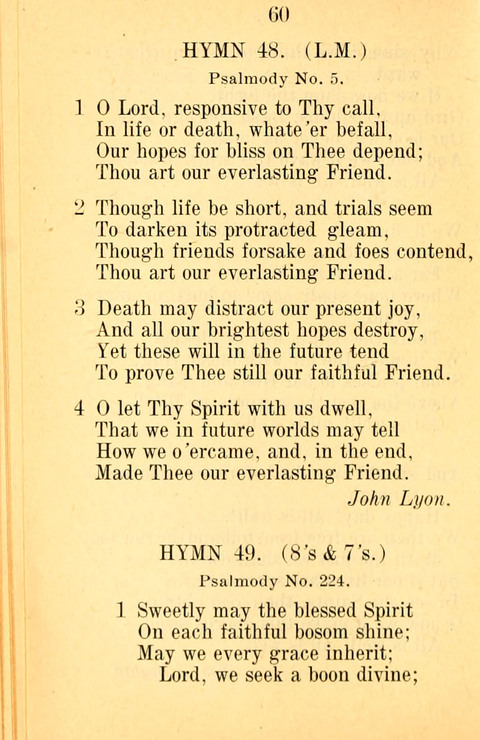 60

HYMN 48. (L.M.)

Psalmody No. 5.

1 O Lord, responsive to Thy call, In life or death, whate'er befall, Our hopes for bliss on Thee depend; Thou art our everlasting Friend.

2 Though life be short, and trials seem To darken its protracted gleam, Though friends forsake and foes contend, Thou art our everlasting Friend.

3 Death may distract our present joy, And all our brightest hopes destroy, Yet these will in the future tend To prove Thee still our faithful Friend.

4 O let Thy Spirit with us dwell, That we in future worlds may tell How we o'ercame, and, in the end, Made Thee our everlasting Friend.

John Lyon.

HYMN 49. (8's & 7's.)

Psalmody No. 224.

1 Sweetly may the blessed Spirit On each faithful bosom shine; May we every grace inherit; Lord, we seek a boon divine;